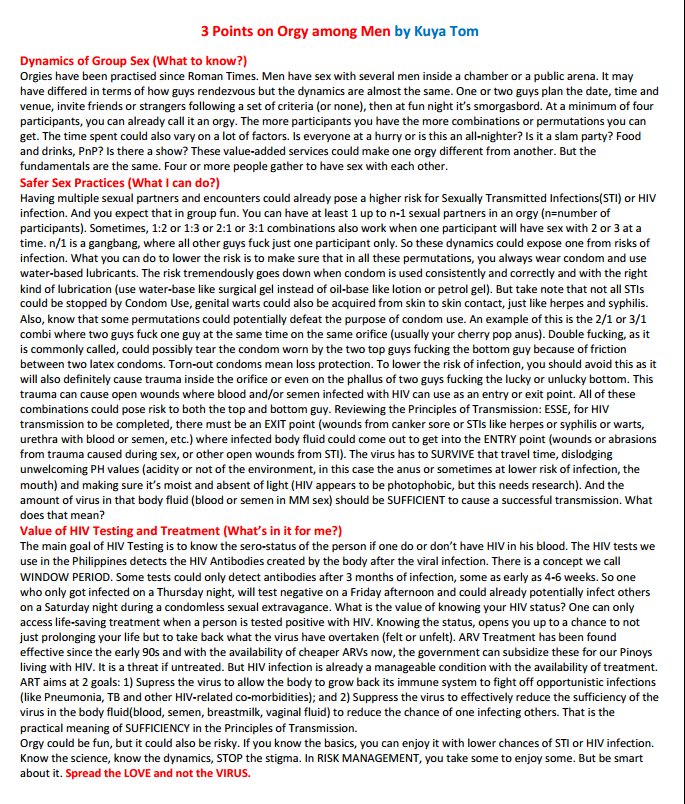 3 Points on Orgy among Men by Kuya Tom

Dynamics of Group Sex (What to know?)
Orgies have been practised since Roman Times. Men have sex with several men inside a chamber or a public arena. It may have differed in terms of how guys rendezvous but the dynamics are almost the same. One or two guys plan the date, time and venue, invite friends or strangers following a set of criteria (or none), then at fun night it's smorgasbord. At a minimum of four participants, you can already call it an orgy. The more participants you have the more combinations or permutations you can get. The time spent could also vary on a lot of factors. Is everyone at a hurry or is this an all-nighter? Is it a slam party? Food and drinks, PnP? Is there a show? These value-added services could make one orgy different from another. But the fundamentals are the same. Four or more people gather to have sex with each other.

Safer Sex Practices (What I can do?)
Having multiple sexual partners and encounters could already pose a higher risk for Sexually Transmitted Infections(STI) or HIV infection. And you expect that in group fun. You can have at least 1 up to n-1 sexual partners in an orgy (n=number of participants). Sometimes, 1:2 or 1:3 or 2:1 or 3:1 combinations also work when one participant will have sex with 2 or 3 at a time. n/1 is a gangbang, where all other guys fuck just one participant only. So these dynamics could expose one from risks of infection. What you can do to lower the risk is to make sure that in all these permutations, you always wear condom and use water-based lubricants. The risk tremendously goes down when condom is used consistently and correctly and with the right kind of lubrication (use water-base like surgical gel instead of oil-base like lotion or petrol gel). But take note that not all STIs could be stopped by Condom Use, genital warts could also be acquired from skin to skin contact, just like herpes and syphilis. Also, know that some permutations could potentially defeat the purpose of condom use. An example of this is the 2/1 or 3/1 combi where two guys fuck one guy at the same time on the same orifice (usually your cherry pop anus). Double fucking, as it is commonly called, could possibly tear the condom worn by the two top guys fucking the bottom guy because of friction between two latex condoms. Torn-out condoms mean loss protection. To lower the risk of infection, you should avoid this as it will also definitely cause trauma inside the orifice or even on the phallus of two guys fucking the lucky or unlucky bottom. This trauma can cause open wounds where blood and/or semen infected with HIV can use as an entry or exit point. All of these combinations could pose risk to both the top and bottom guy. Reviewing the Principles of Transmission: ESSE, for HIV transmission to be completed, there must be an EXIT point (wounds from canker sore or STIs like herpes or syphilis or warts, urethra with blood or semen, etc.) where infected body fluid could come out to get into the ENTRY point (wounds or abrasions from trauma caused during sex, or other open wounds from STI). The virus has to SURVIVE that travel time, dislodging unwelcoming PH values (acidity or not of the environment, in this case the anus or sometimes at lower risk of infection, the mouth) and making sure it's moist and absent of light (HIV appears to be photophobic, but this needs research). And the amount of virus in that body fluid (blood or semen in MM sex) should be SUFFICIENT to cause a successful transmission. What does that mean?

Value of HIV Testing and Treatment (What's in it for me?)
The main goal of HIV Testing is to know the sero-status of the person if one do or don't have HIV in his blood. The HIV tests we use in the Philippines detects the HIV Antibodies created by the body after the viral infection. There is a concept we call WINDOW PERIOD. Some tests could only detect antibodies after 3 months of infection, some as early as 4-6 weeks. So one who only got infected on a Thursday night, will test negative on a Friday afternoon and could already potentially infect others on a Saturday night during a condomless sexual extravagance. What is the value of knowing your HIV status? One can only access life-saving treatment when a person is tested positive with HIV. Knowing the status, opens you up to a chance to not just prolonging your life but to take back what the virus have overtaken (felt or unfelt). ARV Treatment has been found effective since the early 90s and with the availability of cheaper ARVs now, the government can subsidize these for our Pinoys living with HIV. It is a threat if untreated. But HIV infection is already a manageable condition with the availability of treatment. ART aims at 2 goals: 1) Supress the virus to allow the body to grow back its immune system to fight off opportunistic infections (like Pneumonia, TB and other HIV-related co-morbidities); and 2) Suppress the virus to effectively reduce the sufficiency of the virus in the body fluid(blood, semen, breastmilk, vaginal fluid) to reduce the chance of one infecting others. That is the practical meaning of SUFFICIENCY in the Principles of Transmission.
Orgy could be fun, but it could also be risky. If you know the basics, you can enjoy it with lower chances of STI or HIV infection. Know the science, know the dynamics, STOP the stigma. In RISK MANAGEMENT, you take some to enjoy some. But be smart about it. Spread the LOVE and not the VIRUS.